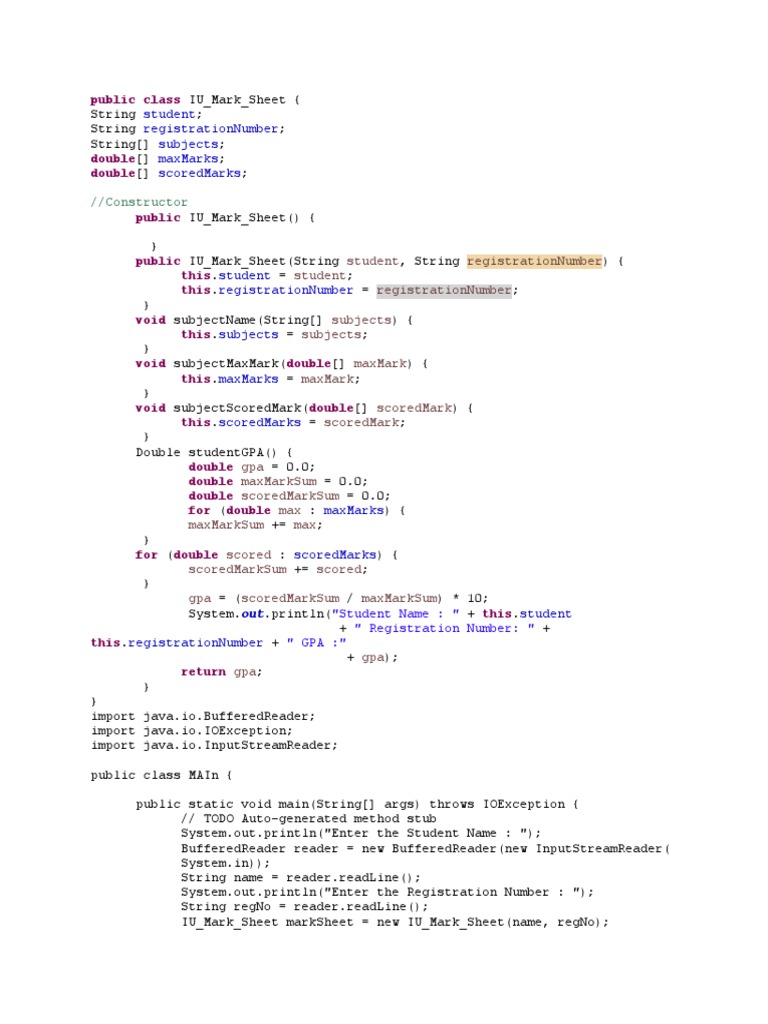 public class IU_Mark_Sheet {
String student;
String registrationNumber;
String[] subjects;
double[] maxMarks;
double[] scoredMarks;

//Constructor
public IU_Mark_Sheet() {

}
public IU_Mark_Sheet(String student, String registrationNumber) {
this.student = student;
this.registrationNumber = registrationNumber;
}
void subjectName(String[] subjects) {
this.subjects = subjects;
}
void subjectMaxMark(double[] maxMark) {
this.maxMarks = maxMark;
}
void subjectScoredMark(double[] scoredMark) {
this.scoredMarks = scoredMark;
}
Double studentGPA() {
double gpa = 0.0;
double maxMarkSum = 0.0;
double scoredMarkSum = 0.0;
for (double max : maxMarks) {
maxMarkSum += max;
}
for (double scored : scoredMarks) {
scoredMarkSum += scored;
}
gpa = (scoredMarkSum / maxMarkSum) * 10;
System.out.println("Student Name : " + this.student
+ " Registration Number: " +
this.registrationNumber + " GPA :"
+ gpa);
return gpa;
}
}
import java.io.BufferedReader;
import java.io.IOException;
import java.io.InputStreamReader;

public class MAIn {

public static void main(String[] args) throws IOException {
// TODO Auto-generated method stub
System.out.println("Enter the Student Name : ");
BufferedReader reader = new BufferedReader(new InputStreamReader(
System.in));
String name = reader.readLine();
System.out.println("Enter the Registration Number : ");
String regNo = reader.readLine();
IU_Mark_Sheet markSheet = new IU_Mark_Sheet(name, regNo);